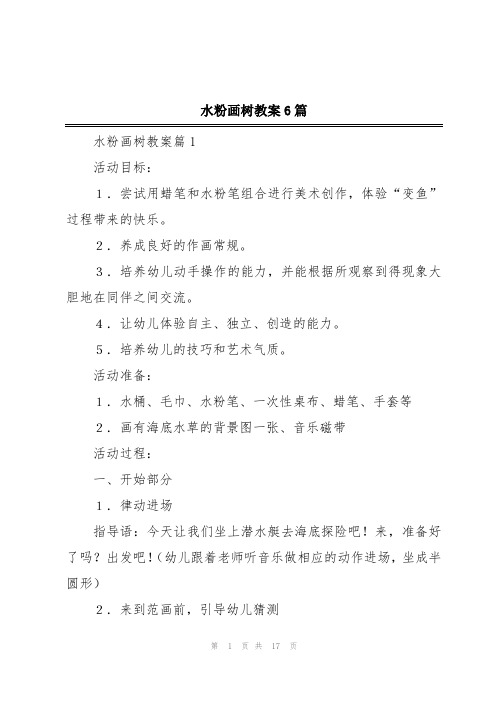 水粉画树教案6篇

水粉画树教案篇1

活动目标：

1．尝试用蜡笔和水粉笔组合进行美术创作，体验“变鱼”过程带来的快乐。

2．养成良好的作画常规。

3．培养幼儿动手操作的能力，并能根据所观察到得现象大胆地在同伴之间交流。

4．让幼儿体验自主、独立、创造的能力。

5．培养幼儿的技巧和艺术气质。

活动准备：

1．水桶、毛巾、水粉笔、一次性桌布、蜡笔、手套等

2．画有海底水草的背景图一张、音乐磁带

活动过程：

一、开始部分

1．律动进场

指导语：今天让我们坐上潜水艇去海底探险吧！来，准备好了吗？出发吧！（幼儿跟着老师听音乐做相应的动作进场，坐成半圆形）

2．来到范画前，引导幼儿猜测

第 1 页 共 17 页